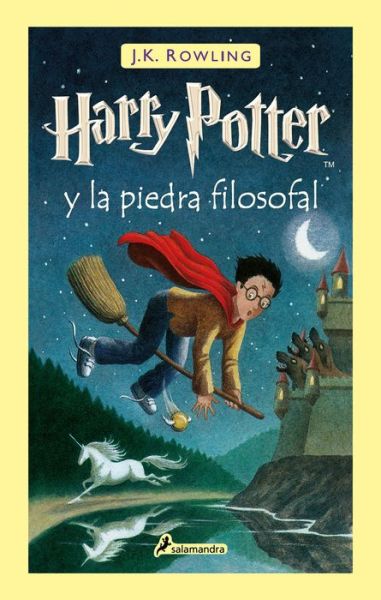 J.K. ROWLING

Harry Potter™

y la piedra filosofal

salamandra